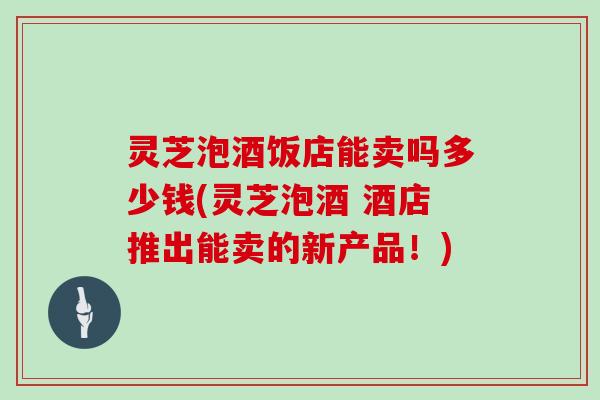 灵芝泡酒饭店能卖吗多少钱(灵芝泡酒 酒店推出能卖的新产品！)